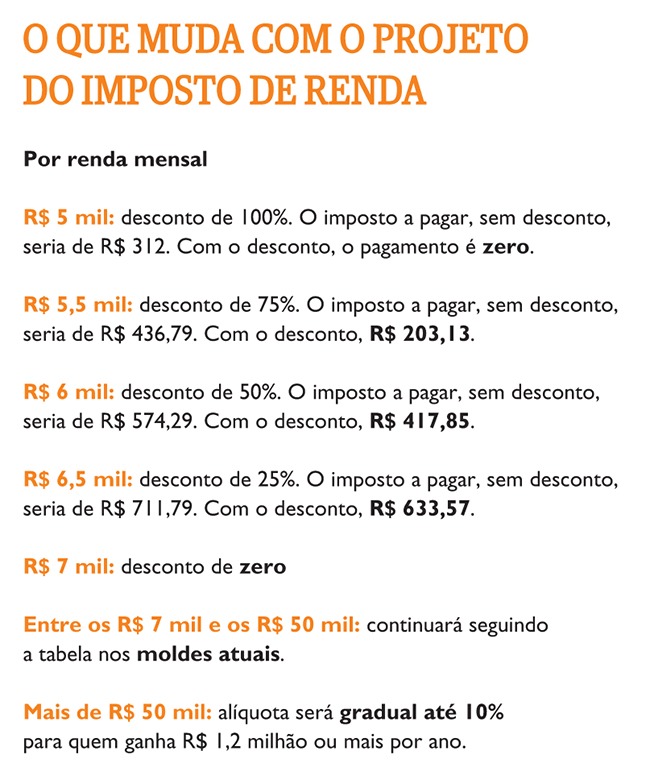 O QUE MUDA COM O PROJETO DO IMPOSTO DE RENDA

Por renda mensal

R$ 5 mil: desconto de 100%. O imposto a pagar, sem desconto, seria de R$ 312. Com o desconto, o pagamento é zero.

R$ 5,5 mil: desconto de 75%. O imposto a pagar, sem desconto, seria de R$ 436,79. Com o desconto, R$ 203,13.

R$ 6 mil: desconto de 50%. O imposto a pagar, sem desconto, seria de R$ 574,29. Com o desconto, R$ 417,85.

R$ 6,5 mil: desconto de 25%. O imposto a pagar, sem desconto, seria de R$ 711,79. Com o desconto, R$ 633,57.

R$ 7 mil: desconto de zero

Entre os R$ 7 mil e os R$ 50 mil: continuará seguindo a tabela nos moldes atuais.

Mais de R$ 50 mil: alíquota será gradual até 10% para quem ganha R$ 1,2 milhão ou mais por ano.